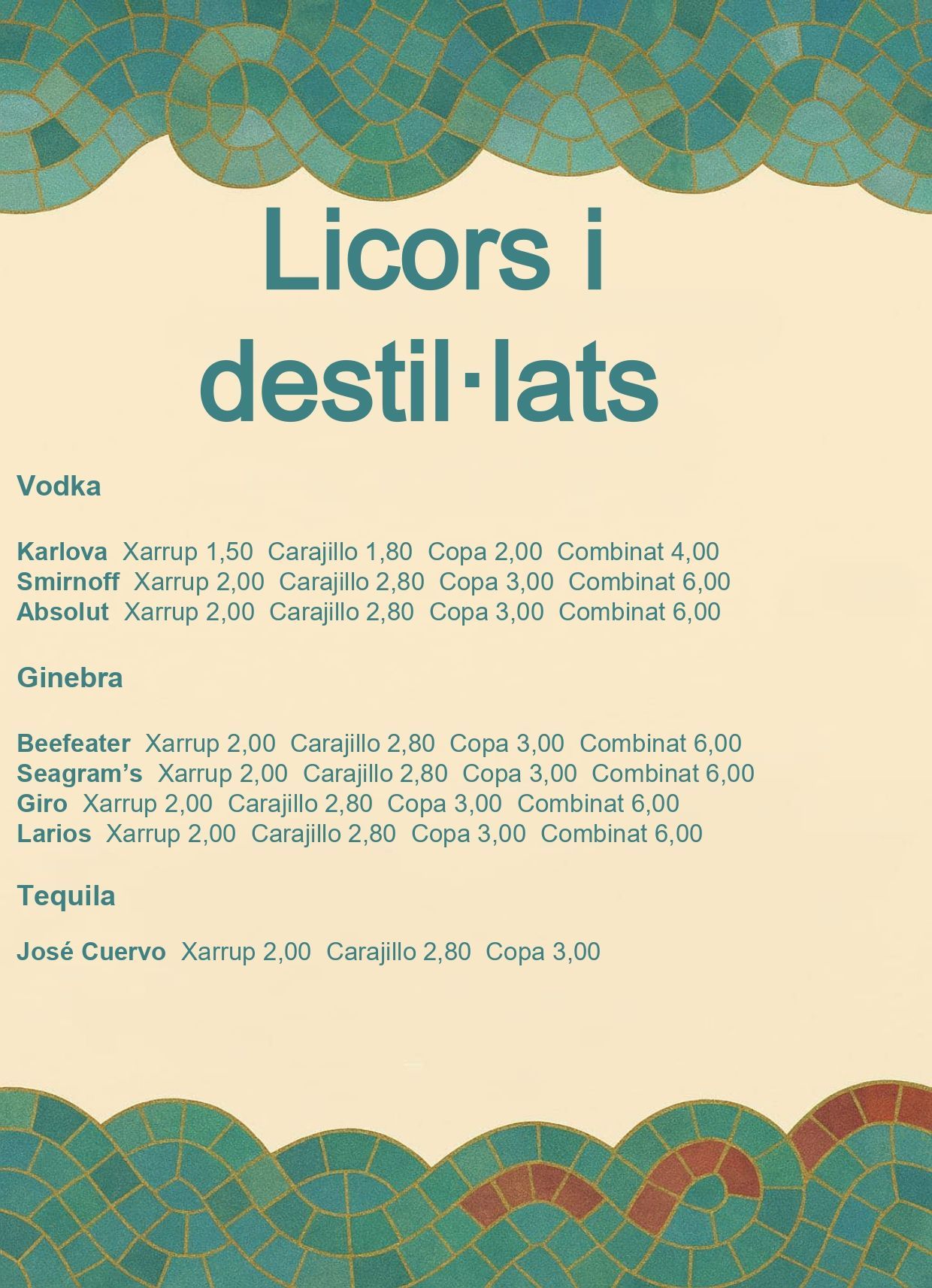 Licors i destil·lats

Vodka

Karlova  Xarrup 1,50  Carajillo 1,80  Copa 2,00  Combinat 4,00
Smirnoff  Xarrup 2,00  Carajillo 2,80  Copa 3,00  Combinat 6,00
Absolut  Xarrup 2,00  Carajillo 2,80  Copa 3,00  Combinat 6,00

Ginebra

Beefeater  Xarrup 2,00  Carajillo 2,80  Copa 3,00  Combinat 6,00
Seagram's  Xarrup 2,00  Carajillo 2,80  Copa 3,00  Combinat 6,00
Giro  Xarrup 2,00  Carajillo 2,80  Copa 3,00  Combinat 6,00
Larios  Xarrup 2,00  Carajillo 2,80  Copa 3,00  Combinat 6,00

Tequila

José Cuervo  Xarrup 2,00  Carajillo 2,80  Copa 3,00